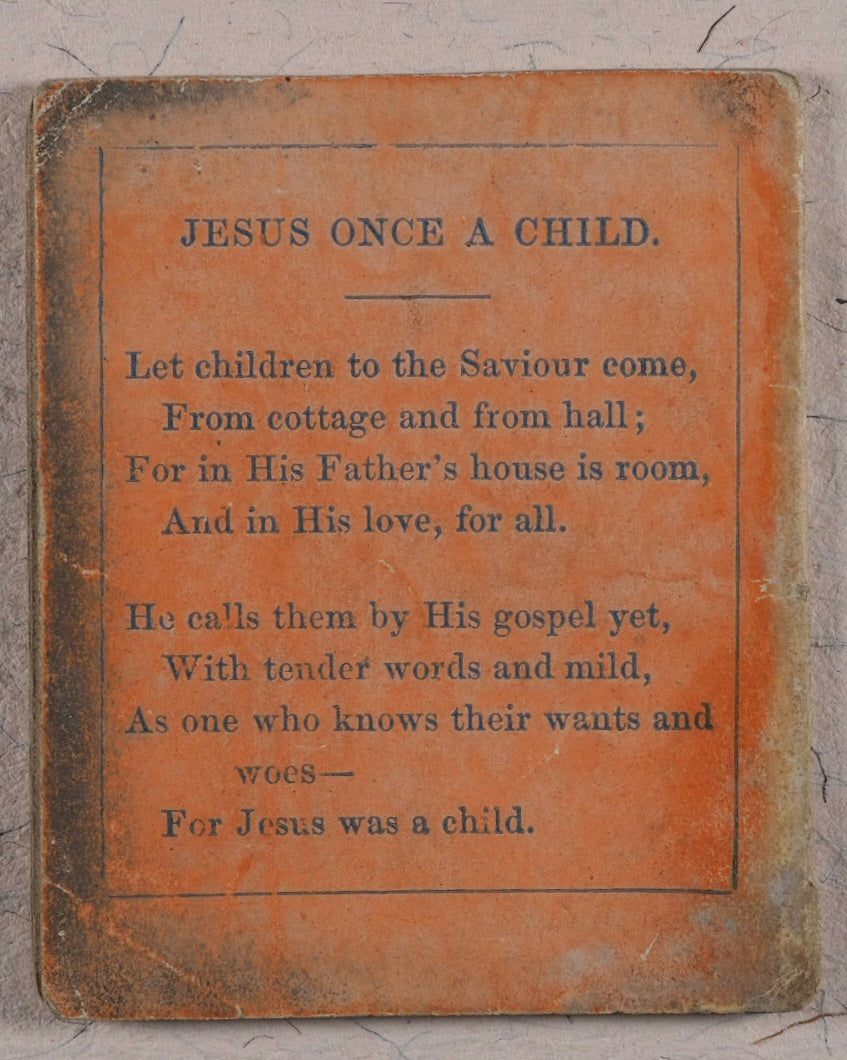 JESUS ONCE A CHILD.

Let children to the Saviour come,
From cottage and from hall;
For in His Father's house is room,
And in His love, for all.

He calls them by His gospel yet,
With tender words and mild,
As one who knows their wants and woes—
For Jesus was a child.